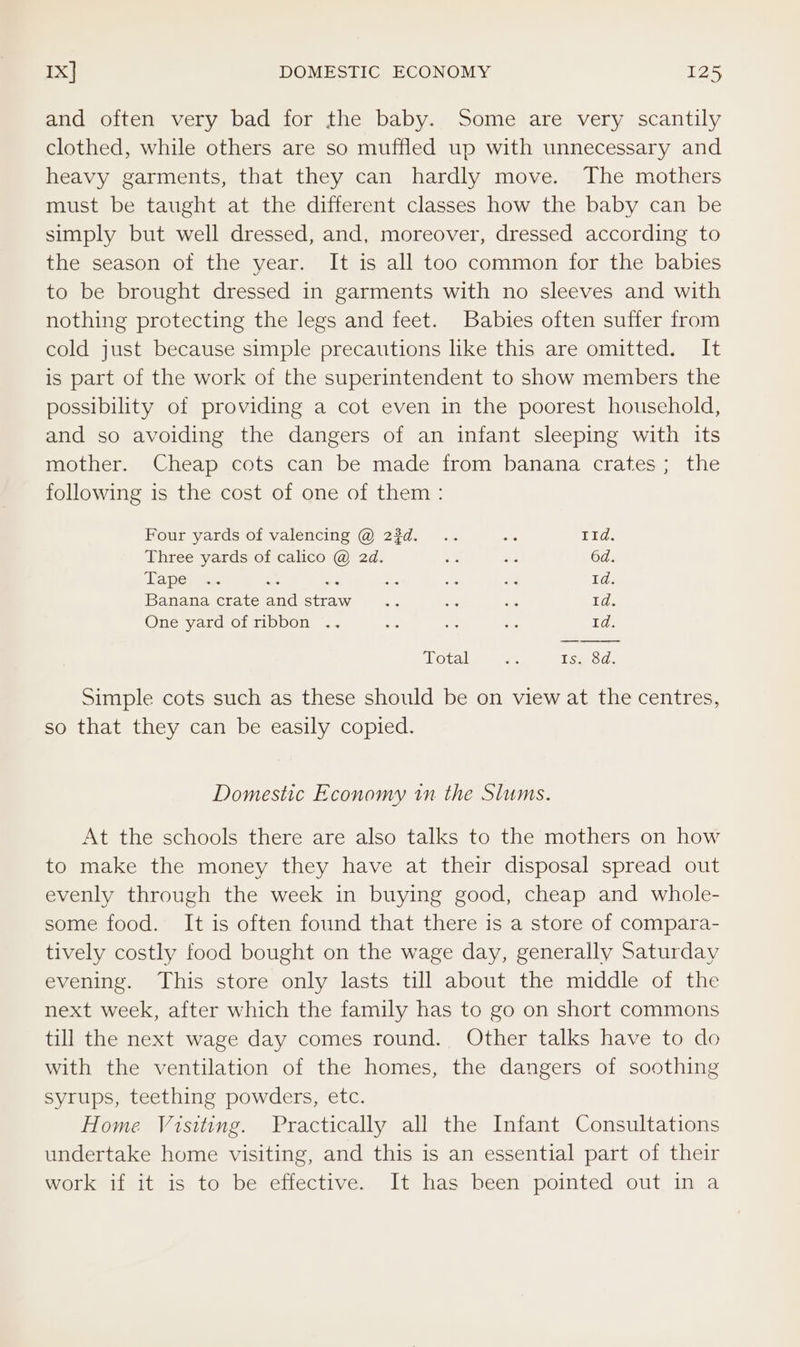 IX] DOMESTIC ECONOMY 125

and often very bad for the baby. Some are very scantily clothed, while others are so muffled up with unnecessary and heavy garments, that they can hardly move. The mothers must be taught at the different classes how the baby can be simply but well dressed, and, moreover, dressed according to the season of the year. It is all too common for the babies to be brought dressed in garments with no sleeves and with nothing protecting the legs and feet. Babies often suffer from cold just because simple precautions like this are omitted. It is part of the work of the superintendent to show members the possibility of providing a cot even in the poorest household, and so avoiding the dangers of an infant sleeping with its mother. Cheap cots can be made from banana crates; the following is the cost of one of them:

| | |
|---|---|
| Four yards of valencing @ $2\frac{3}{4}d.$ .. .. | 11d. |
| Three yards of calico @ 2d. .. .. | 6d. |
| Tape .. .. .. .. .. .. | 1d. |
| Banana crate and straw .. .. .. | 1d. |
| One yard of ribbon .. .. .. .. | 1d. |
| Total .. | 1s. 8d. |

Simple cots such as these should be on view at the centres, so that they can be easily copied.

Domestic Economy in the Slums.

At the schools there are also talks to the mothers on how to make the money they have at their disposal spread out evenly through the week in buying good, cheap and wholesome food. It is often found that there is a store of comparatively costly food bought on the wage day, generally Saturday evening. This store only lasts till about the middle of the next week, after which the family has to go on short commons till the next wage day comes round. Other talks have to do with the ventilation of the homes, the dangers of soothing syrups, teething powders, etc.

Home Visiting. Practically all the Infant Consultations undertake home visiting, and this is an essential part of their work if it is to be effective. It has been pointed out in a